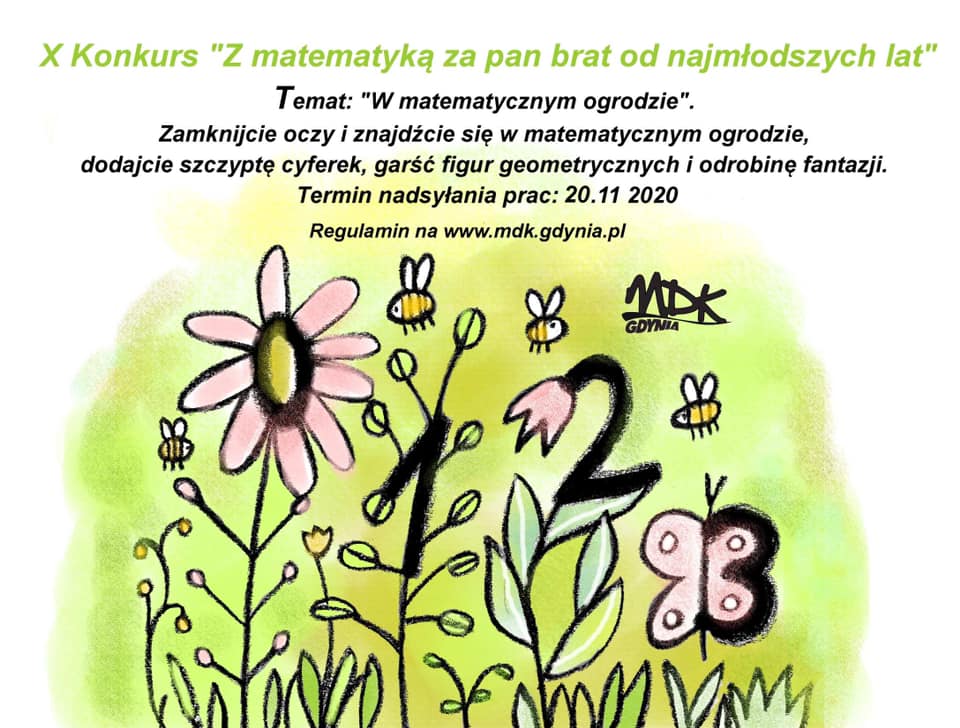 X Konkurs "Z matematyką za pan brat od najmłodszych lat"

Temat: "W matematycznym ogrodzie".
Zamknijcie oczy i znajdźcie się w matematycznym ogrodzie, dodajcie szczyptę cyferek, garść figur geometrycznych i odrobinę fantazji.
Termin nadsyłania prac: 20.11 2020

Regulamin na www.mdk.gdynia.pl

MDK
GDYNIA

1
2